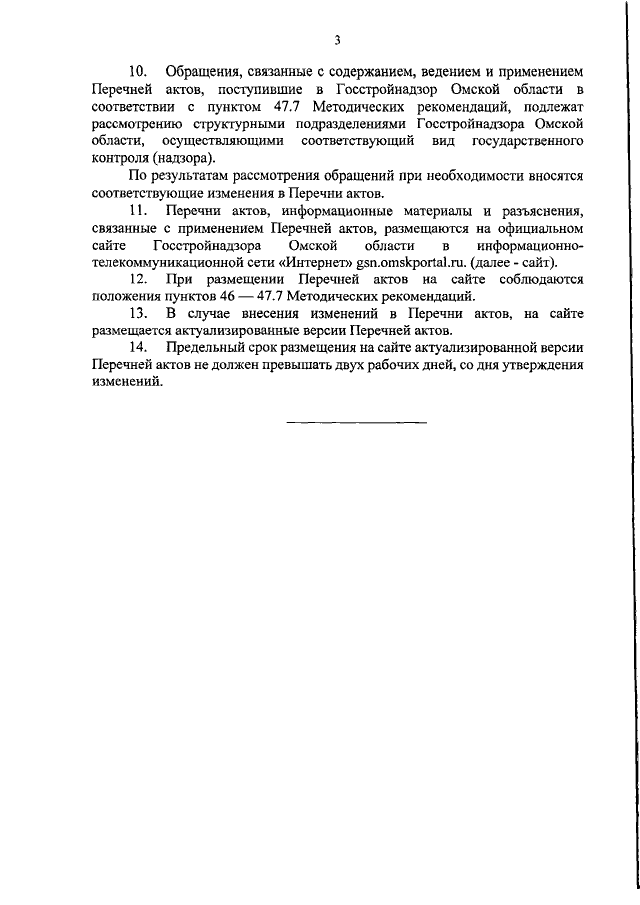 3

10. Обращения, связанные с содержанием, ведением и применением Перечней актов, поступившие в Госстройнадзор Омской области в соответствии с пунктом 47.7 Методических рекомендаций, подлежат рассмотрению структурными подразделениями Госстройнадзора Омской области, осуществляющими соответствующий вид государственного контроля (надзора).

По результатам рассмотрения обращений при необходимости вносятся соответствующие изменения в Перечни актов.

11. Перечни актов, информационные материалы и разъяснения, связанные с применением Перечней актов, размещаются на официальном сайте Госстройнадзора Омской области в информационно-телекоммуникационной сети «Интернет» gsn.omskportal.ru. (далее - сайт).

12. При размещении Перечней актов на сайте соблюдаются положения пунктов 46 — 47.7 Методических рекомендаций.

13. В случае внесения изменений в Перечни актов, на сайте размещается актуализированные версии Перечней актов.

14. Предельный срок размещения на сайте актуализированной версии Перечней актов не должен превышать двух рабочих дней, со дня утверждения изменений.